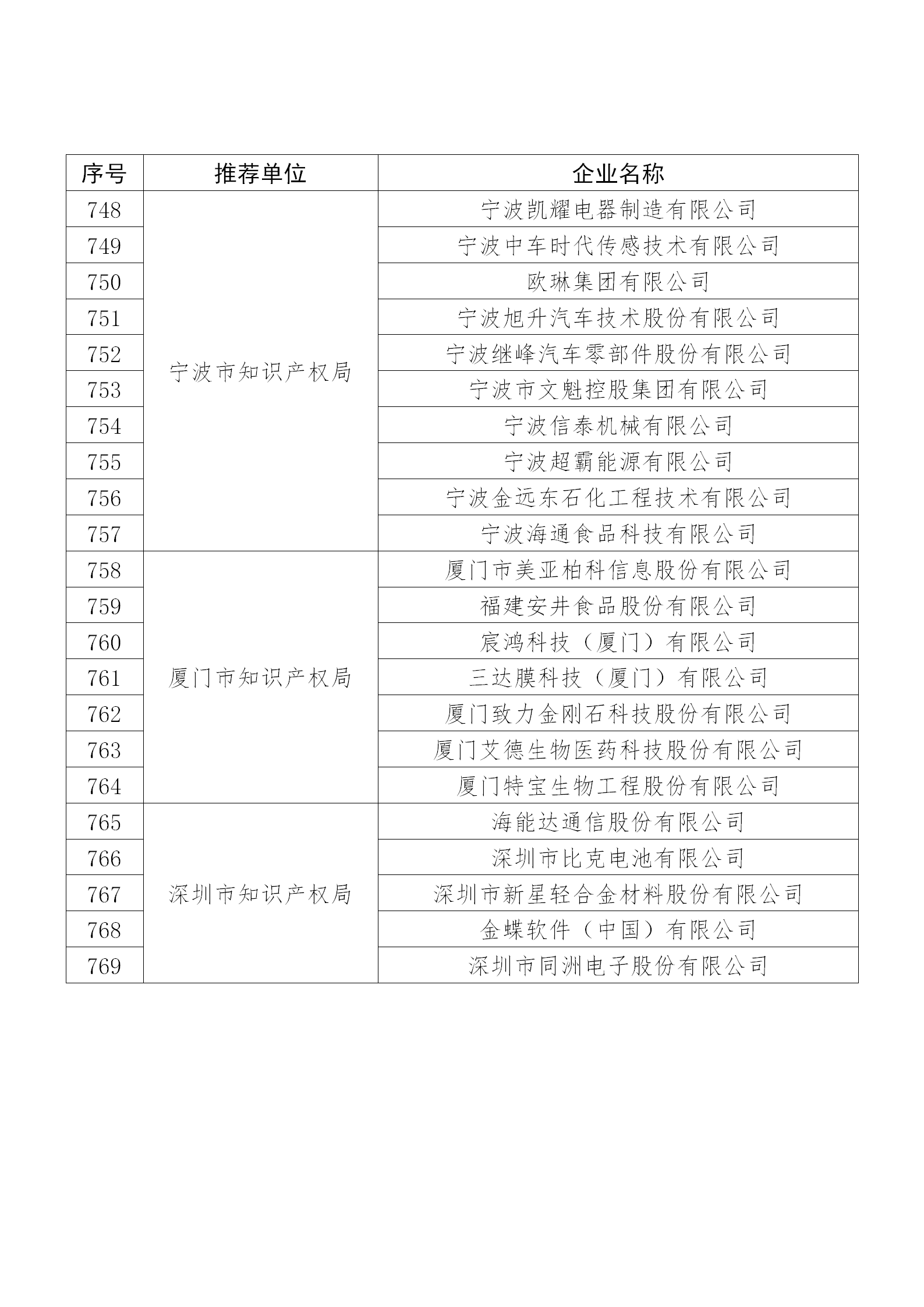 | 序号 | 推荐单位 | 企业名称 |
|---|---|---|
| 748 | 宁波市知识产权局 | 宁波凯耀电器制造有限公司 |
| 749 | | 宁波中车时代传感技术有限公司 |
| 750 | | 欧琳集团有限公司 |
| 751 | | 宁波旭升汽车技术股份有限公司 |
| 752 | | 宁波继峰汽车零部件股份有限公司 |
| 753 | | 宁波市文魁控股集团有限公司 |
| 754 | | 宁波信泰机械有限公司 |
| 755 | | 宁波超霸能源有限公司 |
| 756 | | 宁波金远东石化工程技术有限公司 |
| 757 | | 宁波海通食品科技有限公司 |
| 758 | 厦门市知识产权局 | 厦门市美亚柏科信息股份有限公司 |
| 759 | | 福建安井食品股份有限公司 |
| 760 | | 宸鸿科技（厦门）有限公司 |
| 761 | | 三达膜科技（厦门）有限公司 |
| 762 | | 厦门致力金刚石科技股份有限公司 |
| 763 | | 厦门艾德生物医药科技股份有限公司 |
| 764 | | 厦门特宝生物工程股份有限公司 |
| 765 | 深圳市知识产权局 | 海能达通信股份有限公司 |
| 766 | | 深圳市比克电池有限公司 |
| 767 | | 深圳市新星轻合金材料股份有限公司 |
| 768 | | 金蝶软件（中国）有限公司 |
| 769 | | 深圳市同洲电子股份有限公司 |